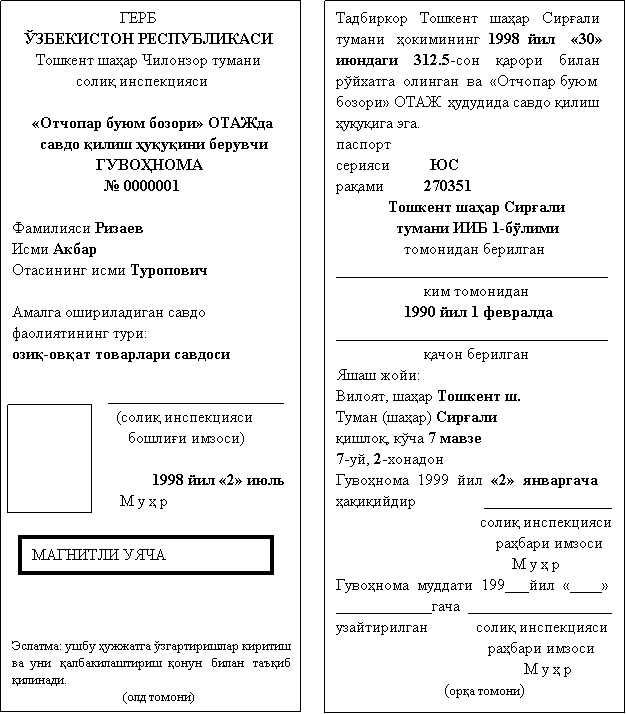 ГЕРБ
ЎЗБЕКИСТОН РЕСПУБЛИКАСИ
Тошкент шаҳар Чилонзор тумани солиқ инспекцияси

«Отчопар буюм бозори» ОТАЖда савдо қилиш ҳуқуқини берувчи
ГУВОҲНОМА
№ 0000001

Фамилияси Ризаев
Исми Акбар
Отасининг исми Туропович

Амалга ошириладиган савдо фаолиятининг тури:
озиқ-овқат товарлари савдоси

(солиқ инспекцияси бошлиғи имзоси)

1998 йил «2» июль
М у ҳ р

МАГНИТЛИ УЯЧА

Эслатма: ушбу ҳужжатга ўзгартиришлар киритиш ва уни қалбакилаштириш қонун билан таъқиб қилинади.
(олд томони)

Тадбиркор Тошкент шаҳар Сирғали тумани ҳокимининг 1998 йил «30» июндаги 312.5-сон қарори билан рўйхатга олинган ва «Отчопар буюм бозори» ОТАЖ ҳудудида савдо қилиш ҳуқуқига эга.
паспорт
серияси ЮС
рақами 270351
Тошкент шаҳар Сирғали тумани ИИБ 1-бўлими
томонидан берилган

ким томонидан
1990 йил 1 февралда

қачон берилган
Яшаш жойи:
Вилоят, шаҳар Тошкент ш.
Туман (шаҳар) Сирғали
қишлоқ, кўча 7 мавзе
7-уй, 2-хонадон
Гувоҳнома 1999 йил «2» январгача ҳақиқийдир
солиқ инспекцияси раҳбари имзоси
М у ҳ р
Гувоҳнома муддати 199___йил «____» ____________гача
узайтирилган
солиқ инспекцияси раҳбари имзоси
М у ҳ р
(орқа томони)